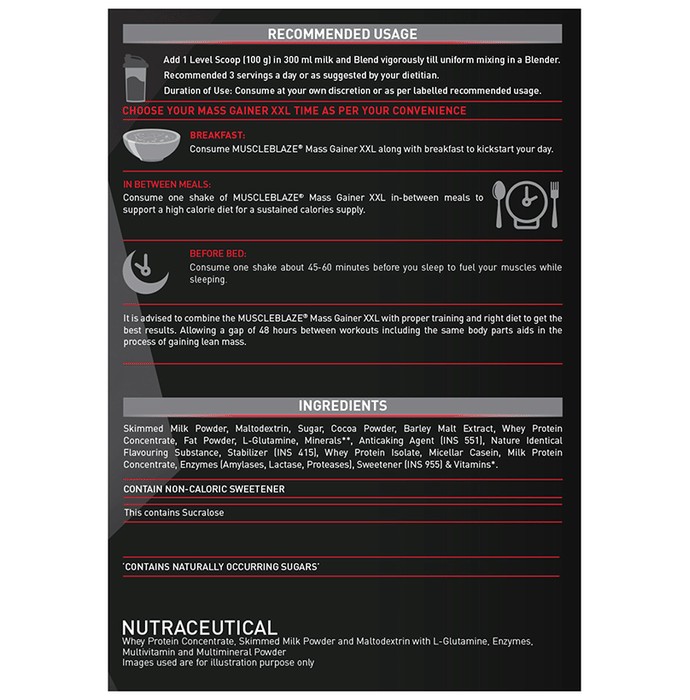 RECOMMENDED USAGE

Add 1 Level Scoop (100 g) in 300 ml milk and Blend vigorously till uniform mixing in a Blender.

Recommended 3 servings a day or as suggested by your dietitian.

Duration of Use: Consume at your own discretion or as per labelled recommended usage.

CHOOSE YOUR MASS GAINER XXL TIME AS PER YOUR CONVENIENCE

BREAKFAST:

Consume MUSCLEBLAZE® Mass Gainer XXL along with breakfast to kickstart your day.

IN BETWEEN MEALS:

Consume one shake of MUSCLEBLAZE® Mass Gainer XXL in-between meals to support a high calorie diet for a sustained calories supply.

BEFORE BED:

Consume one shake about 45-60 minutes before you sleep to fuel your muscles while sleeping.

It is advised to combine the MUSCLEBLAZE® Mass Gainer XXL with proper training and right diet to get the best results. Allowing a gap of 48 hours between workouts including the same body parts aids in the process of gaining lean mass.

INGREDIENTS

Skimmed Milk Powder, Maltodextrin, Sugar, Cocoa Powder, Barley Malt Extract, Whey Protein Concentrate, Fat Powder, L-Glutamine, Minerals**, Anticaking Agent (INS 551), Nature Identical Flavouring Substance, Stabilizer (INS 415), Whey Protein Isolate, Micellar Casein, Milk Protein Concentrate, Enzymes (Amylases, Lactase, Proteases), Sweetener (INS 955) & Vitamins*.

CONTAIN NON-CALORIC SWEETENER

This contains Sucralose

'CONTAINS NATURALLY OCCURRING SUGARS'

NUTRACEUTICAL
Whey Protein Concentrate, Skimmed Milk Powder and Maltodextrin with L-Glutamine, Enzymes, Multivitamin and Multimineral Powder
Images used are for illustration purpose only